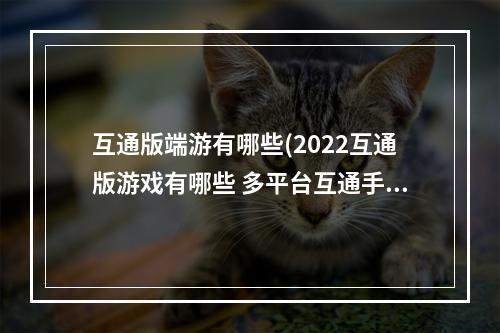 互通版端游有哪些(2022互通版游戏有哪些 多平台互通手...